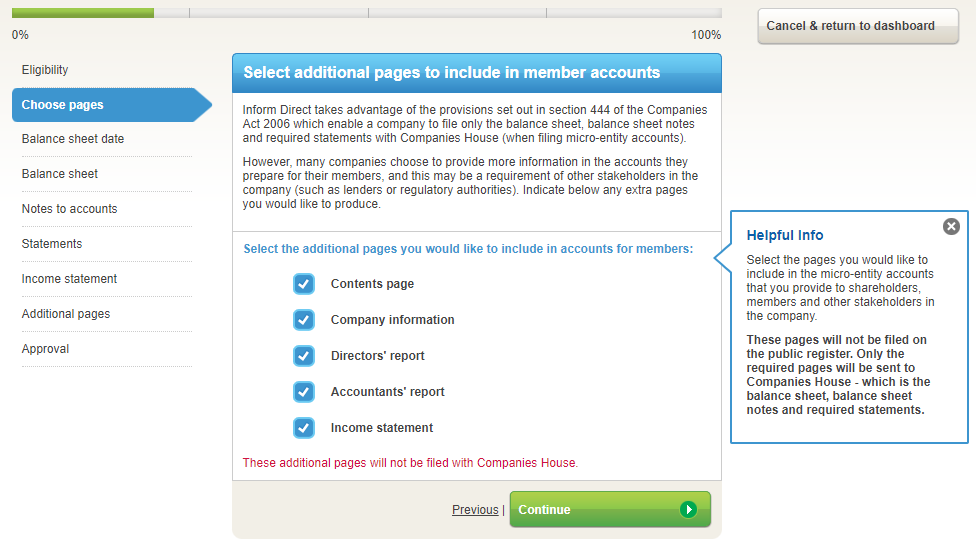 0%

100%

Cancel & return to dashboard

Eligibility

Choose pages

Balance sheet date

Balance sheet

Notes to accounts

Statements

Income statement

Additional pages

Approval

Select additional pages to include in member accounts

Inform Direct takes advantage of the provisions set out in section 444 of the Companies Act 2006 which enable a company to file only the balance sheet, balance sheet notes and required statements with Companies House (when filing micro-entity accounts).

However, many companies choose to provide more information in the accounts they prepare for their members, and this may be a requirement of other stakeholders in the company (such as lenders or regulatory authorities). Indicate below any extra pages you would like to produce.

Select the additional pages you would like to include in accounts for members:

Contents page

Company information

Directors' report

Accountants' report

Income statement

These additional pages will not be filed with Companies House.

Previous | Continue

Helpful Info

Select the pages you would like to include in the micro-entity accounts that you provide to shareholders, members and other stakeholders in the company.

These pages will not be filed on the public register. Only the required pages will be sent to Companies House - which is the balance sheet, balance sheet notes and required statements.